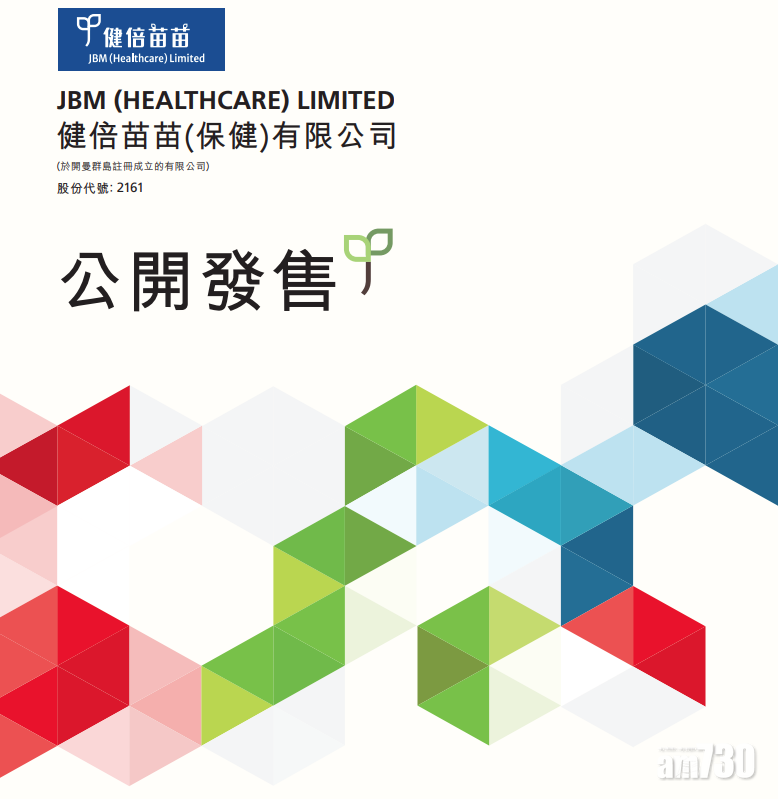 健倍苗苗
JBM (Healthcare) Limited

JBM (HEALTHCARE) LIMITED
健倍苗苗(保健)有限公司
(於開曼群島註冊成立的有限公司)
股份代號: 2161

公開發售

am730